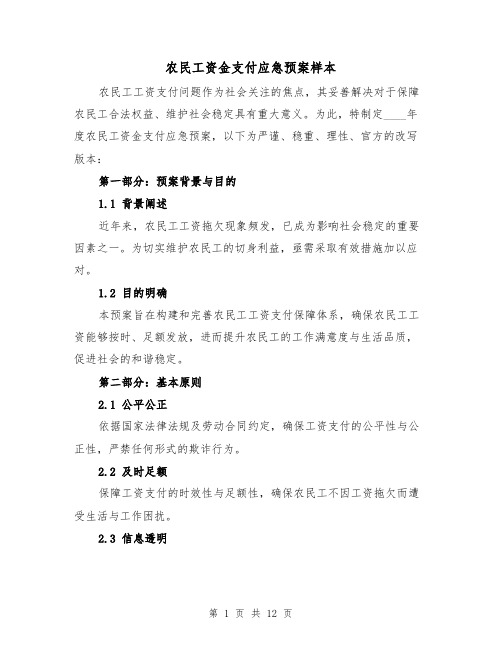 农民工资金支付应急预案样本

农民工工资支付问题作为社会关注的焦点，其妥善解决对于保障农民工合法权益、维护社会稳定具有重大意义。为此，特制定____年度农民工资金支付应急预案，以下为严谨、稳重、理性、官方的改写版本：

第一部分：预案背景与目的

1.1 背景阐述

近年来，农民工工资拖欠现象频发，已成为影响社会稳定的重要因素之一。为切实维护农民工的切身利益，亟需采取有效措施加以应对。

1.2 目的明确

本预案旨在构建和完善农民工工资支付保障体系，确保农民工工资能够按时、足额发放，进而提升农民工的工作满意度与生活品质，促进社会的和谐稳定。

第二部分：基本原则

2.1 公平公正

依据国家法律法规及劳动合同约定，确保工资支付的公平性与公正性，严禁任何形式的欺诈行为。

2.2 及时足额

保障工资支付的时效性与足额性，确保农民工不因工资拖欠而遭受生活与工作困扰。

2.3 信息透明

第 1 页 共 12 页